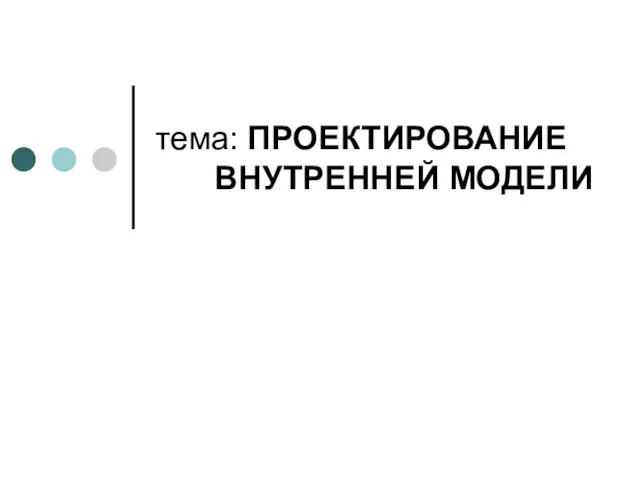 тема: ПРОЕКТИРОВАНИЕ ВНУТРЕННЕЙ МОДЕЛИ